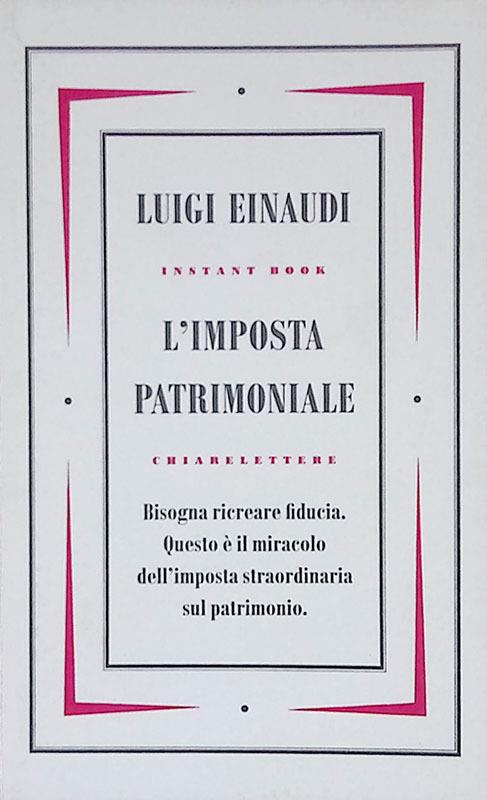 LUIGI EINAUDI

INSTANT BOOK

L'IMPOSTA PATRIMONIALE

CHIARELETTERE

Bisogna ricreare fiducia. Questo è il miracolo dell'imposta straordinaria sul patrimonio.